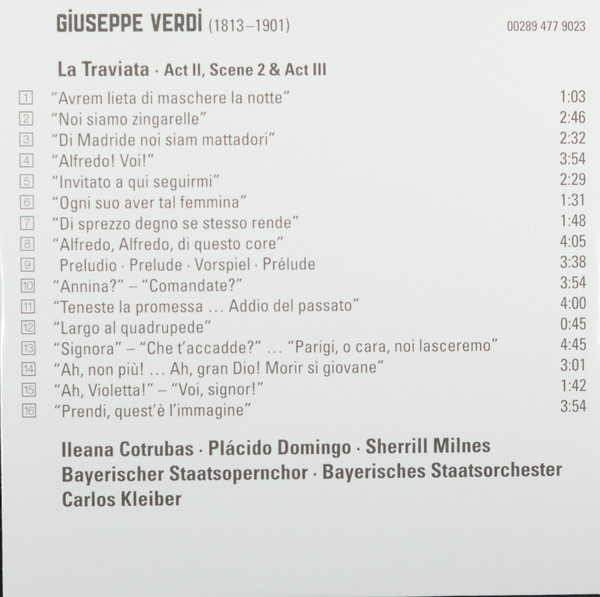 GIUSEPPE VERDI (1813–1901)

00289 477 9023

La Traviata · Act II, Scene 2 & Act III

| | | |
|---|---|---|
| 1 | "Avrem lieta di maschere la notte" | 1:03 |
| 2 | "Noi siamo zingarelle" | 2:46 |
| 3 | "Di Madride noi siam mattadori" | 2:32 |
| 4 | "Alfredo! Voi!" | 3:54 |
| 5 | "Invitato a qui seguirmi" | 2:29 |
| 6 | "Ogni suo aver tal femmina" | 1:31 |
| 7 | "Di sprezzo degno se stesso rende" | 1:48 |
| 8 | "Alfredo, Alfredo, di questo core" | 4:05 |
| 9 | Preludio · Prelude · Vorspiel · Prélude | 3:38 |
| 10 | "Annina?" – "Comandate?" | 3:54 |
| 11 | "Teneste la promessa … Addio del passato" | 4:00 |
| 12 | "Largo al quadrupede" | 0:45 |
| 13 | "Signora" – "Che t'accadde?" … "Parigi, o cara, noi lasceremo" | 4:45 |
| 14 | "Ah, non più! … Ah, gran Dio! Morir sì giovane" | 3:01 |
| 15 | "Ah, Violetta!" – "Voi, signor!" | 1:42 |
| 16 | "Prendi, quest'è l'immagine" | 3:54 |

Ileana Cotrubas · Plácido Domingo · Sherrill Milnes
Bayerischer Staatsopernchor · Bayerisches Staatsorchester
Carlos Kleiber